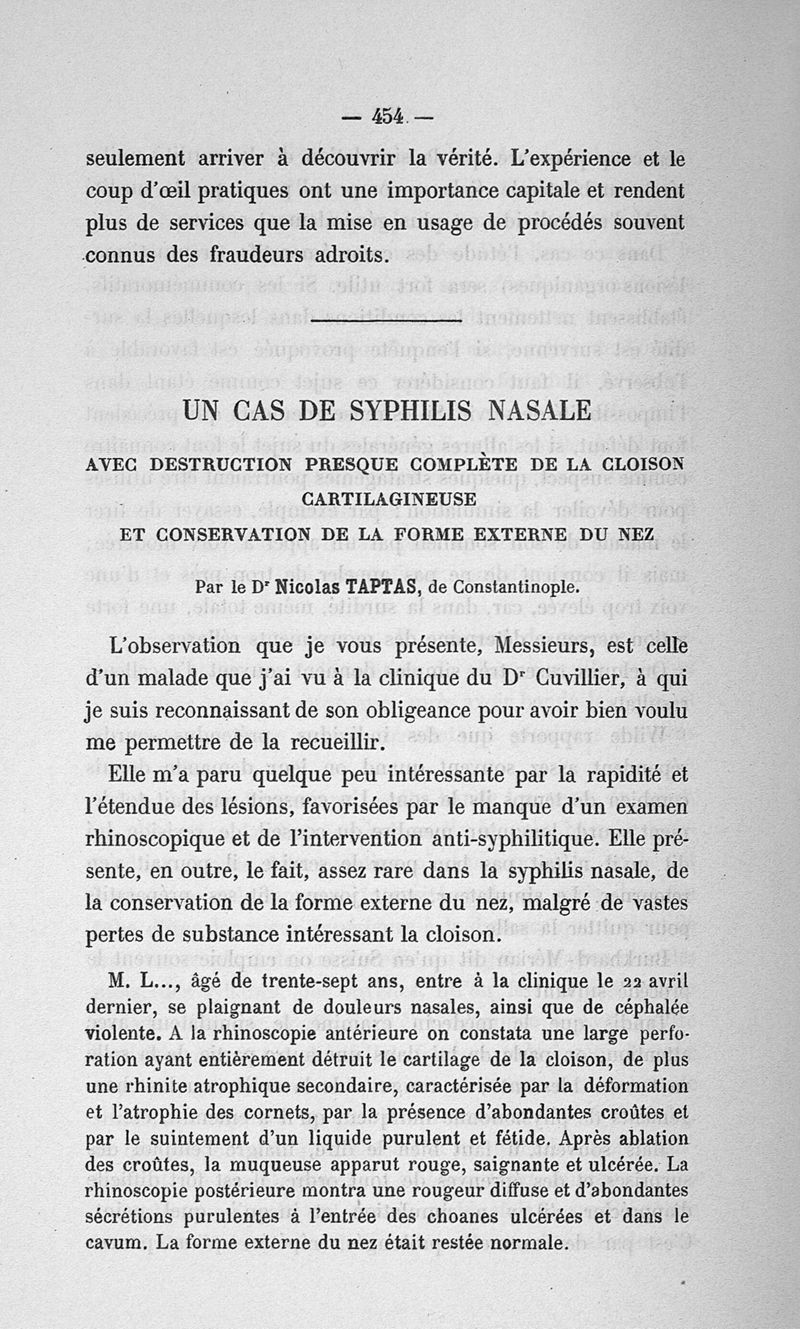 — 454 —

seulement arriver à découvrir la vérité. L'expérience et le coup d'œil pratiques ont une importance capitale et rendent plus de services que la mise en usage de procédés souvent connus des fraudeurs adroits.

UN CAS DE SYPHILIS NASALE

AVEC DESTRUCTION PRESQUE COMPLÈTE DE LA CLOISON CARTILAGINEUSE
ET CONSERVATION DE LA FORME EXTERNE DU NEZ

Par le Dr Nicolas TAPTAS, de Constantinople.

L'observation que je vous présente, Messieurs, est celle d'un malade que j'ai vu à la clinique du Dr Cuvillier, à qui je suis reconnaissant de son obligeance pour avoir bien voulu me permettre de la recueillir.

Elle m'a paru quelque peu intéressante par la rapidité et l'étendue des lésions, favorisées par le manque d'un examen rhinoscopique et de l'intervention anti-syphilitique. Elle présente, en outre, le fait, assez rare dans la syphilis nasale, de la conservation de la forme externe du nez, malgré de vastes pertes de substance intéressant la cloison.

M. L..., âgé de trente-sept ans, entre à la clinique le 22 avril dernier, se plaignant de douleurs nasales, ainsi que de céphalée violente. A la rhinoscopie antérieure on constata une large perforation ayant entièrement détruit le cartilage de la cloison, de plus une rhinite atrophique secondaire, caractérisée par la déformation et l'atrophie des cornets, par la présence d'abondantes croûtes et par le suintement d'un liquide purulent et fétide. Après ablation des croûtes, la muqueuse apparut rouge, saignante et ulcérée. La rhinoscopie postérieure montra une rougeur diffuse et d'abondantes sécrétions purulentes à l'entrée des choanes ulcérées et dans le cavum. La forme externe du nez était restée normale.